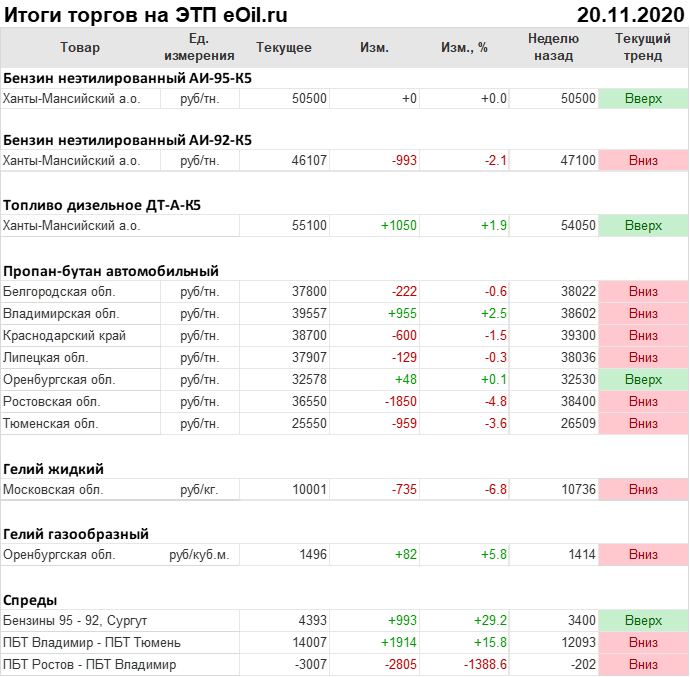 Итоги торгов на ЭТП eOil.ru 20.11.2020

| Товар | Ед. измерения | Текущее | Изм. | Изм., % | Неделю назад | Текущий тренд |
|---|---|---|---|---|---|---|
| Бензин неэтилированный АИ-95-К5 | | | | | | |
| Ханты-Мансийский а.о. | руб/тн. | 50500 | +0 | +0.0 | 50500 | Вверх |
| Бензин неэтилированный АИ-92-К5 | | | | | | |
| Ханты-Мансийский а.о. | руб/тн. | 46107 | -993 | -2.1 | 47100 | Вниз |
| Топливо дизельное ДТ-А-К5 | | | | | | |
| Ханты-Мансийский а.о. | | 55100 | +1050 | +1.9 | 54050 | Вверх |
| Пропан-бутан автомобильный | | | | | | |
| Белгородская обл. | руб/тн. | 37800 | -222 | -0.6 | 38022 | Вниз |
| Владимирская обл. | руб/тн. | 39557 | +955 | +2.5 | 38602 | Вниз |
| Краснодарский край | руб/тн. | 38700 | -600 | -1.5 | 39300 | Вниз |
| Липецкая обл. | руб/тн. | 37907 | -129 | -0.3 | 38036 | Вниз |
| Оренбургская обл. | руб/тн. | 32578 | +48 | +0.1 | 32530 | Вверх |
| Ростовская обл. | руб/тн. | 36550 | -1850 | -4.8 | 38400 | Вниз |
| Тюменская обл. | руб/тн. | 25550 | -959 | -3.6 | 26509 | Вниз |
| Гелий жидкий | | | | | | |
| Московская обл. | руб/кг. | 10001 | -735 | -6.8 | 10736 | Вниз |
| Гелий газообразный | | | | | | |
| Оренбургская обл. | руб/куб.м. | 1496 | +82 | +5.8 | 1414 | Вниз |
| Спреды | | | | | | |
| Бензины 95 - 92, Сургут | | 4393 | +993 | +29.2 | 3400 | Вверх |
| ПБТ Владимир - ПБТ Тюмень | | 14007 | +1914 | +15.8 | 12093 | Вниз |
| ПБТ Ростов - ПБТ Владимир | | -3007 | -2805 | -1388.6 | -202 | Вниз |